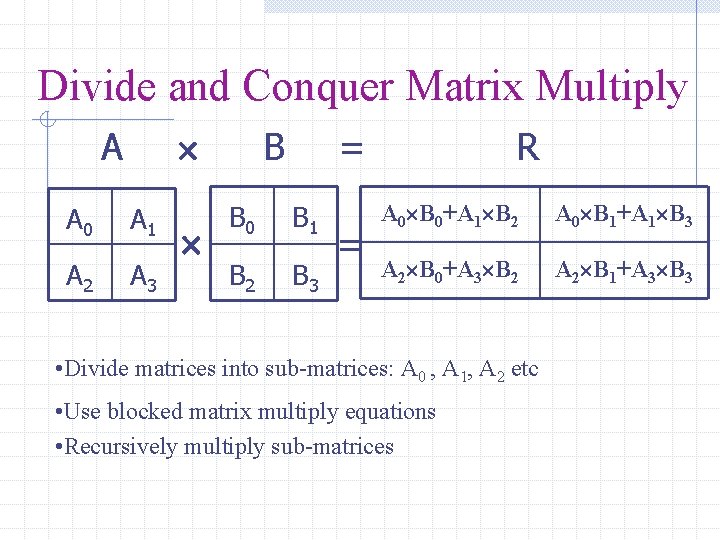 Divide and Conquer Matrix Multiply

A × B = R

| $A_0$ | $A_1$ |
|---|---|
| $A_2$ | $A_3$ |

×

| $B_0$ | $B_1$ |
|---|---|
| $B_2$ | $B_3$ |

=

| $A_0 \times B_0 + A_1 \times B_2$ | $A_0 \times B_1 + A_1 \times B_3$ |
|---|---|
| $A_2 \times B_0 + A_3 \times B_2$ | $A_2 \times B_1 + A_3 \times B_3$ |

•Divide matrices into sub-matrices: $A_0$ , $A_1$, $A_2$ etc

•Use blocked matrix multiply equations

•Recursively multiply sub-matrices